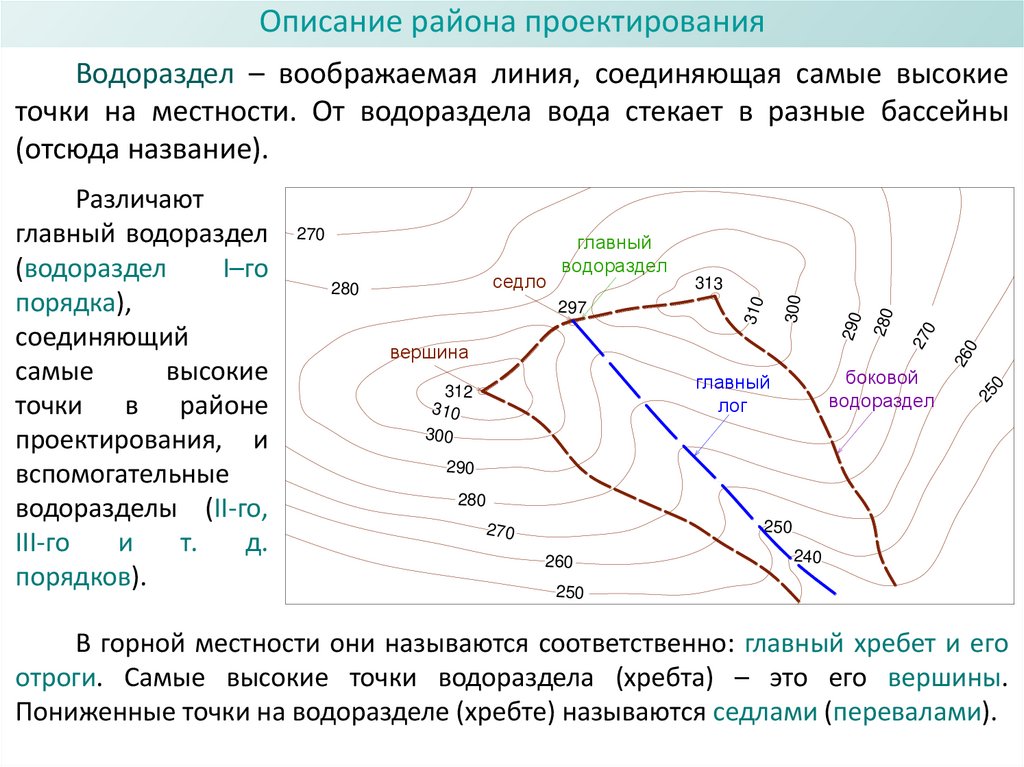 Описание района проектирования

Водораздел – воображаемая линия, соединяющая самые высокие точки на местности. От водораздела вода стекает в разные бассейны (отсюда название).

Различают главный водораздел (водораздел I–го порядка), соединяющий самые высокие точки в районе проектирования, и вспомогательные водоразделы (II-го, III-го и т. д. порядков).

270
280
главный водораздел
седло
297
313
310
300
290
280
270
260
250
вершина
312
310
300
290
280
270
260
250
главный лог
боковой водораздел
250
240

В горной местности они называются соответственно: главный хребет и его отроги. Самые высокие точки водораздела (хребта) – это его вершины. Пониженные точки на водоразделе (хребте) называются седлами (перевалами).